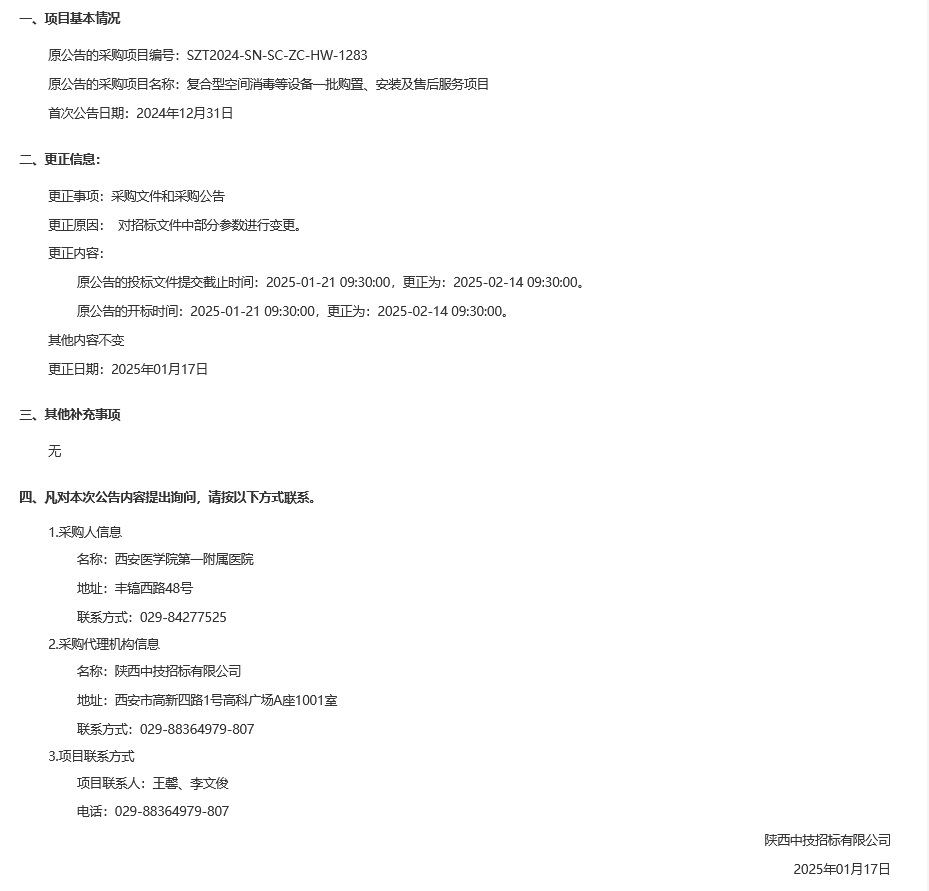 一、项目基本情况

原公告的采购项目编号：SZT2024-SN-SC-ZC-HW-1283

原公告的采购项目名称：复合型空间消毒等设备一批购置、安装及售后服务项目

首次公告日期：2024年12月31日

二、更正信息：

更正事项：采购文件和采购公告

更正原因： 对招标文件中部分参数进行变更。

更正内容：

原公告的投标文件提交截止时间：2025-01-21 09:30:00，更正为：2025-02-14 09:30:00。

原公告的开标时间：2025-01-21 09:30:00，更正为：2025-02-14 09:30:00。

其他内容不变

更正日期：2025年01月17日

三、其他补充事项

无

四、凡对本次公告内容提出询问，请按以下方式联系。

1.采购人信息

名称：西安医学院第一附属医院

地址：丰镐西路48号

联系方式：029-84277525

2.采购代理机构信息

名称：陕西中技招标有限公司

地址：西安市高新四路1号高科广场A座1001室

联系方式：029-88364979-807

3.项目联系方式

项目联系人：王馨、李文俊

电话：029-88364979-807

陕西中技招标有限公司

2025年01月17日